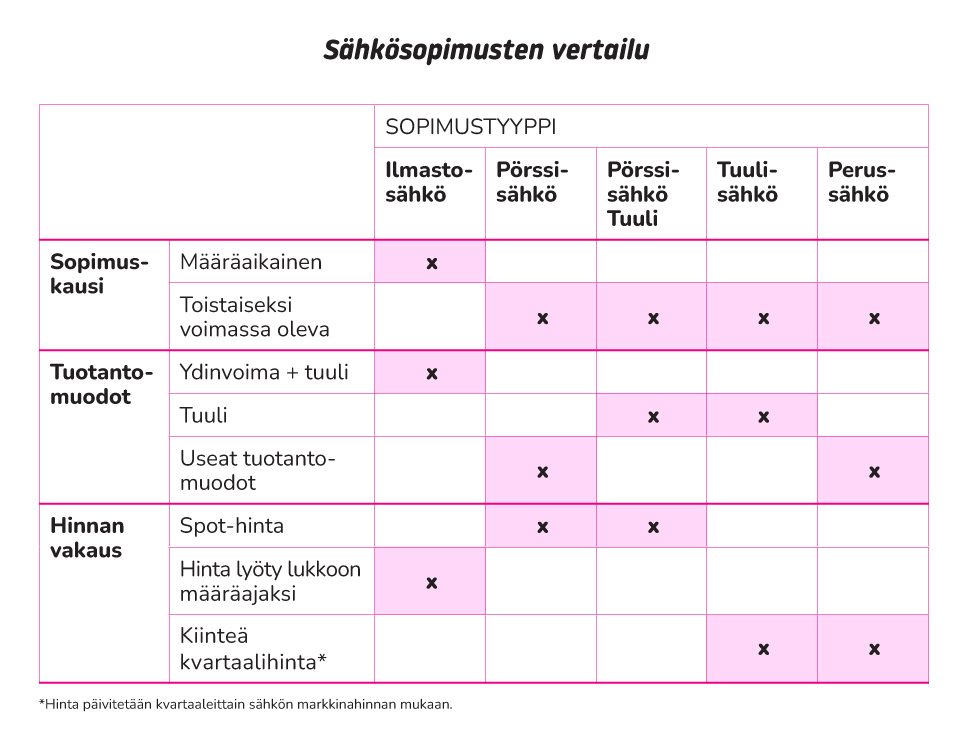 Sähkösopimusten vertailu

| | | SOPIMUSTYYPPI | | | | |
|---|---|---|---|---|---|---|
| | | Ilmastosähkö | Pörssisähkö | Pörssisähkö Tuuli | Tuulisähkö | Perussähkö |
| Sopimuskausi | Määräaikainen | x | | | | |
| | Toistaiseksi voimassa oleva | | x | x | x | x |
| Tuotantomuodot | Ydinvoima + tuuli | x | | | | |
| | Tuuli | | | x | x | |
| | Useat tuotantomuodot | | x | | | x |
| Hinnan vakaus | Spot-hinta | | x | x | | |
| | Hinta lyöty lukkoon määräajaksi | x | | | | |
| | Kiinteä kvartaalihinta* | | | | x | x |

*Hinta päivitetään kvartaaleittain sähkön markkinahinnan mukaan.